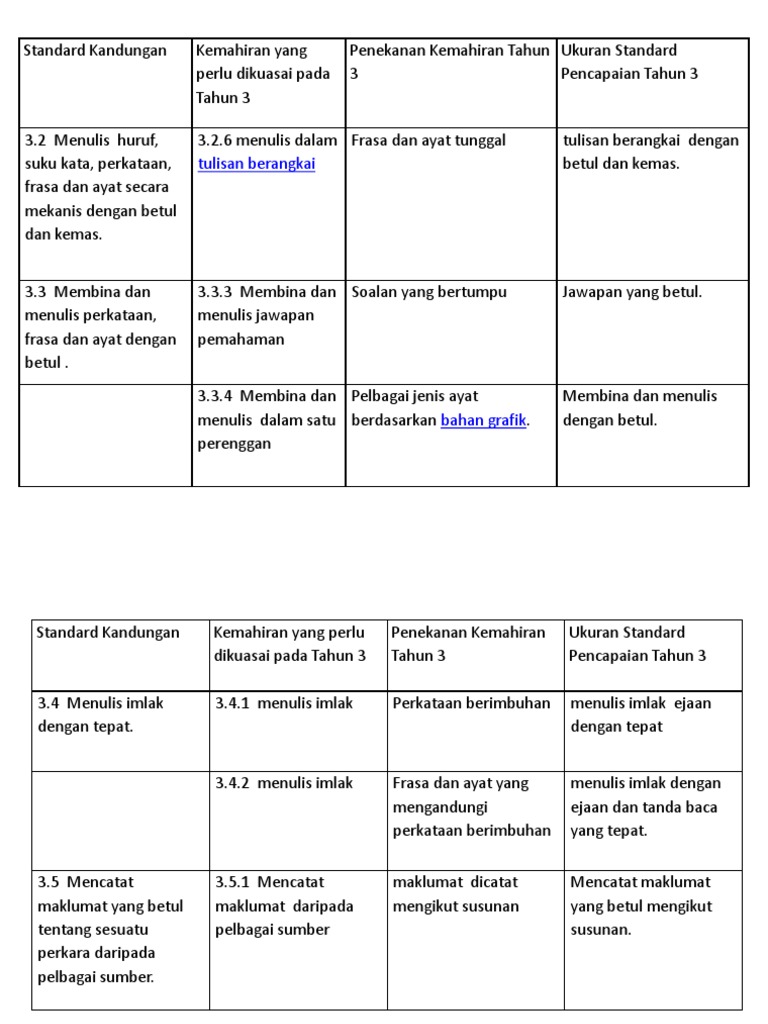 | Standard Kandungan | Kemahiran yang perlu dikuasai pada Tahun 3 | Penekanan Kemahiran Tahun 3 | Ukuran Standard Pencapaian Tahun 3 |
|---|---|---|---|
| 3.2 Menulis huruf, suku kata, perkataan, frasa dan ayat secara mekanis dengan betul dan kemas. | 3.2.6 menulis dalam tulisan berangkai | Frasa dan ayat tunggal | tulisan berangkai dengan betul dan kemas. |
| 3.3 Membina dan menulis perkataan, frasa dan ayat dengan betul . | 3.3.3 Membina dan menulis jawapan pemahaman | Soalan yang bertumpu | Jawapan yang betul. |
| | 3.3.4 Membina dan menulis dalam satu perenggan | Pelbagai jenis ayat berdasarkan bahan grafik. | Membina dan menulis dengan betul. |

| Standard Kandungan | Kemahiran yang perlu dikuasai pada Tahun 3 | Penekanan Kemahiran Tahun 3 | Ukuran Standard Pencapaian Tahun 3 |
|---|---|---|---|
| 3.4 Menulis imlak dengan tepat. | 3.4.1 menulis imlak | Perkataan berimbuhan | menulis imlak ejaan dengan tepat |
| | 3.4.2 menulis imlak | Frasa dan ayat yang mengandungi perkataan berimbuhan | menulis imlak dengan ejaan dan tanda baca yang tepat. |
| 3.5 Mencatat maklumat yang betul tentang sesuatu perkara daripada pelbagai sumber. | 3.5.1 Mencatat maklumat daripada pelbagai sumber | maklumat dicatat mengikut susunan | Mencatat maklumat yang betul mengikut susunan. |